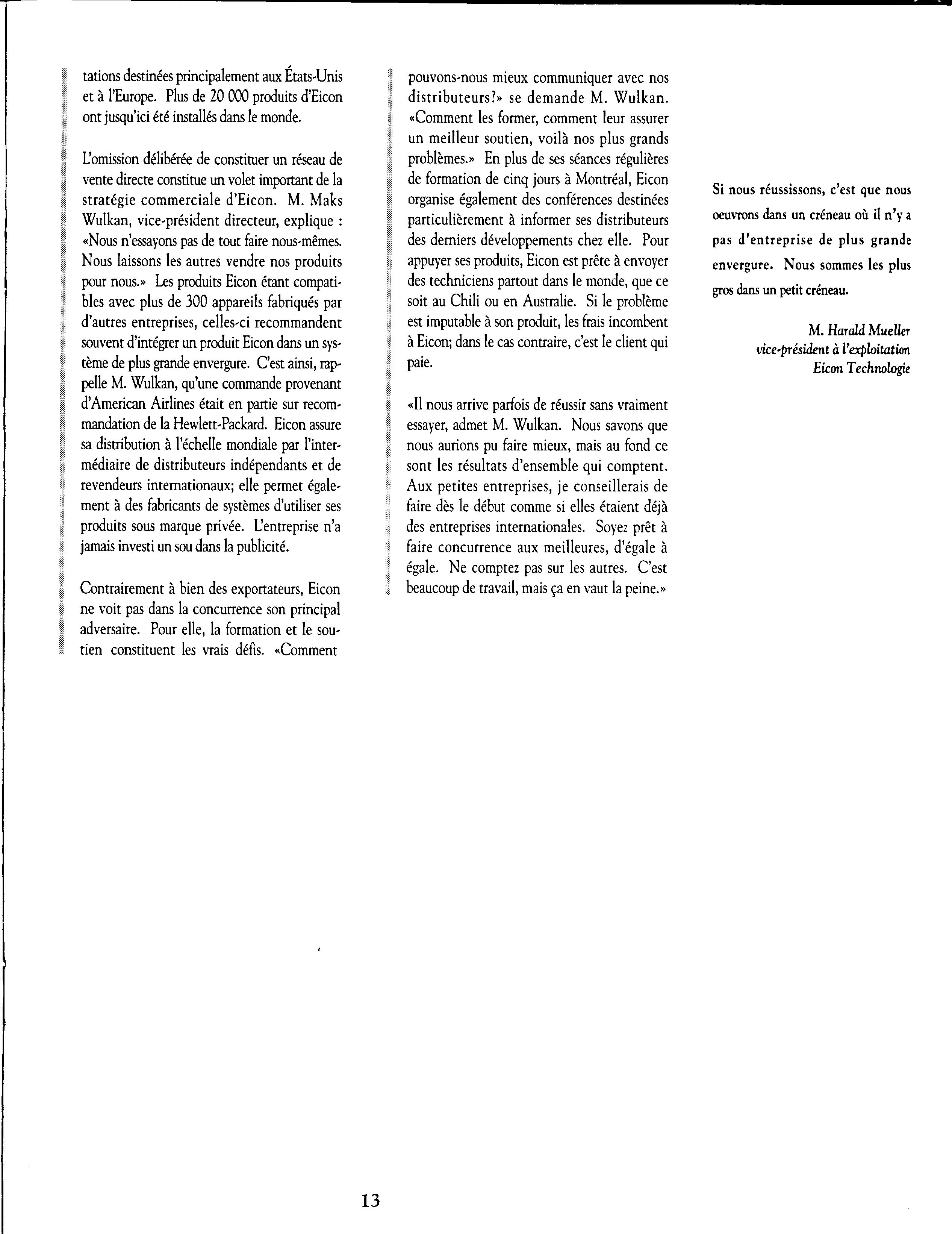 tations destinées principalement aux États-Unis et à l'Europe. Plus de 20 000 produits d'Eicon ont jusqu'ici été installés dans le monde.

L'omission délibérée de constituer un réseau de vente directe constitue un volet important de la stratégie commerciale d'Eicon. M. Maks Wulkan, vice-président directeur, explique : «Nous n'essayons pas de tout faire nous-mêmes. Nous laissons les autres vendre nos produits pour nous.» Les produits Eicon étant compatibles avec plus de 300 appareils fabriqués par d'autres entreprises, celles-ci recommandent souvent d'intégrer un produit Eicon dans un système de plus grande envergure. C'est ainsi, rappelle M. Wulkan, qu'une commande provenant d'American Airlines était en partie sur recommandation de la Hewlett-Packard. Eicon assure sa distribution à l'échelle mondiale par l'intermédiaire de distributeurs indépendants et de revendeurs internationaux; elle permet également à des fabricants de systèmes d'utiliser ses produits sous marque privée. L'entreprise n'a jamais investi un sou dans la publicité.

Contrairement à bien des exportateurs, Eicon ne voit pas dans la concurrence son principal adversaire. Pour elle, la formation et le soutien constituent les vrais défis. «Comment pouvons-nous mieux communiquer avec nos distributeurs?» se demande M. Wulkan. «Comment les former, comment leur assurer un meilleur soutien, voilà nos plus grands problèmes.» En plus de ses séances régulières de formation de cinq jours à Montréal, Eicon organise également des conférences destinées particulièrement à informer ses distributeurs des derniers développements chez elle. Pour appuyer ses produits, Eicon est prête à envoyer des techniciens partout dans le monde, que ce soit au Chili ou en Australie. Si le problème est imputable à son produit, les frais incombent à Eicon; dans le cas contraire, c'est le client qui paie.

«Il nous arrive parfois de réussir sans vraiment essayer, admet M. Wulkan. Nous savons que nous aurions pu faire mieux, mais au fond ce sont les résultats d'ensemble qui comptent. Aux petites entreprises, je conseillerais de faire dès le début comme si elles étaient déjà des entreprises internationales. Soyez prêt à faire concurrence aux meilleures, d'égale à égale. Ne comptez pas sur les autres. C'est beaucoup de travail, mais ça en vaut la peine.»

Si nous réussissons, c'est que nous oeuvrons dans un créneau où il n'y a pas d'entreprise de plus grande envergure. Nous sommes les plus gros dans un petit créneau.

M. Harald Mueller
vice-président à l'exploitation
Eicon Technologie

13